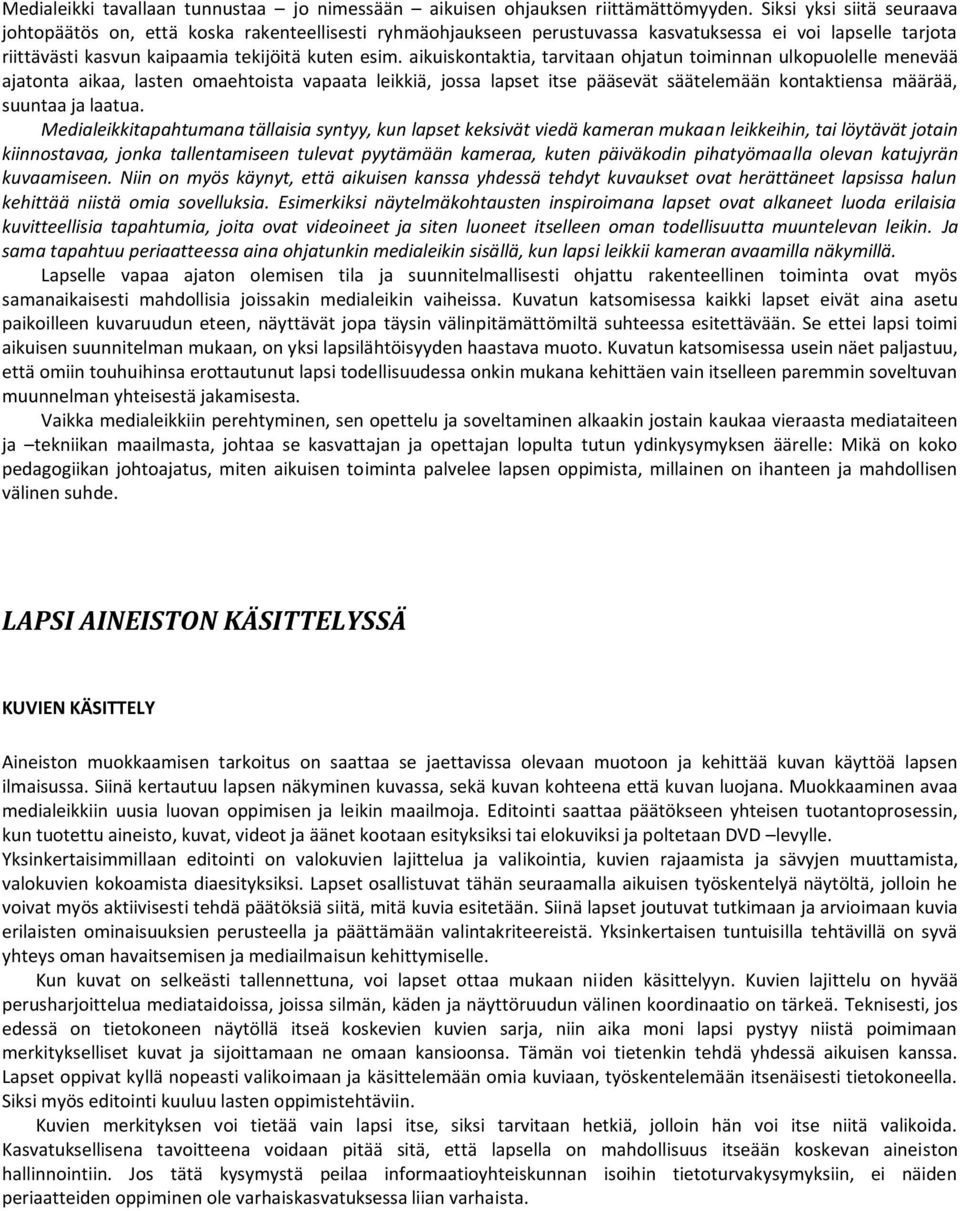 Medialeikki tavallaan tunnustaa – jo nimessään – aikuisen ohjauksen riittämättömyyden. Siksi yksi siitä seuraava johtopäätös on, että koska rakenteellisesti ryhmäohjaukseen perustuvassa kasvatuksessa ei voi lapselle tarjota riittävästi kasvun kaipaamia tekijöitä kuten esim. aikuiskontaktia, tarvitaan ohjatun toiminnan ulkopuolelle menevää ajatonta aikaa, lasten omaehtoista vapaata leikkiä, jossa lapset itse pääsevät säätelemään kontaktiensa määrää, suuntaa ja laatua.

Medialeikkitapahtumana tällaisia syntyy, kun lapset keksivät viedä kameran mukaan leikkeihin, tai löytävät jotain kiinnostavaa, jonka tallentamiseen tulevat pyytämään kameraa, kuten päiväkodin pihatyömaalla olevan katujyrän kuvaamiseen. Niin on myös käynyt, että aikuisen kanssa yhdessä tehdyt kuvaukset ovat herättäneet lapsissa halun kehittää niistä omia sovelluksia. Esimerkiksi näytelmäkohtausten inspiroimana lapset ovat alkaneet luoda erilaisia kuvitteellisia tapahtumia, joita ovat videoineet ja siten luoneet itselleen oman todellisuutta muuntelevan leikin. Ja sama tapahtuu periaatteessa aina ohjatunkin medialeikin sisällä, kun lapsi leikkii kameran avaamilla näkymillä.

Lapselle vapaa ajaton olemisen tila ja suunnitelmallisesti ohjattu rakenteellinen toiminta ovat myös samanaikaisesti mahdollisia joissakin medialeikin vaiheissa. Kuvatun katsomisessa kaikki lapset eivät aina asetu paikoilleen kuvaruudun eteen, näyttävät jopa täysin välinpitämättömiltä suhteessa esitettävään. Se ettei lapsi toimi aikuisen suunnitelman mukaan, on yksi lapsilähtöisyyden haastava muoto. Kuvatun katsomisessa usein näet paljastuu, että omiin touhuihinsa erottautunut lapsi todellisuudessa onkin mukana kehittäen vain itselleen paremmin soveltuvan muunnelman yhteisestä jakamisesta.

Vaikka medialeikkiin perehtyminen, sen opettelu ja soveltaminen alkaakin jostain kaukaa vieraasta mediataiteen ja –tekniikan maailmasta, johtaa se kasvattajan ja opettajan lopulta tutun ydinkysymyksen äärelle: Mikä on koko pedagogiikan johtoajatus, miten aikuisen toiminta palvelee lapsen oppimista, millainen on ihanteen ja mahdollisen välinen suhde.

LAPSI AINEISTON KÄSITTELYSSÄ

KUVIEN KÄSITTELY

Aineiston muokkaamisen tarkoitus on saattaa se jaettavissa olevaan muotoon ja kehittää kuvan käyttöä lapsen ilmaisussa. Siinä kertautuu lapsen näkyminen kuvassa, sekä kuvan kohteena että kuvan luojana. Muokkaaminen avaa medialeikkiin uusia luovan oppimisen ja leikin maailmoja. Editointi saattaa päätökseen yhteisen tuotantoprosessin, kun tuotettu aineisto, kuvat, videot ja äänet kootaan esityksiksi tai elokuviksi ja poltetaan DVD –levylle.
Yksinkertaisimmillaan editointi on valokuvien lajittelua ja valikointia, kuvien rajaamista ja sävyjen muuttamista, valokuvien kokoamista diaesityksiksi. Lapset osallistuvat tähän seuraamalla aikuisen työskentelyä näytöltä, jolloin he voivat myös aktiivisesti tehdä päätöksiä siitä, mitä kuvia esitetään. Siinä lapset joutuvat tutkimaan ja arvioimaan kuvia erilaisten ominaisuuksien perusteella ja päättämään valintakriteereistä. Yksinkertaisen tuntuisilla tehtävillä on syvä yhteys oman havaitsemisen ja mediailmaisun kehittymiselle.

Kun kuvat on selkeästi tallennettuna, voi lapset ottaa mukaan niiden käsittelyyn. Kuvien lajittelu on hyvää perusharjoittelua mediataidoissa, joissa silmän, käden ja näyttöruudun välinen koordinaatio on tärkeä. Teknisesti, jos edessä on tietokoneen näytöllä itseä koskevien kuvien sarja, niin aika moni lapsi pystyy niistä poimimaan merkitykselliset kuvat ja sijoittamaan ne omaan kansioonsa. Tämän voi tietenkin tehdä yhdessä aikuisen kanssa. Lapset oppivat kyllä nopeasti valikoimaan ja käsittelemään omia kuviaan, työskentelemään itsenäisesti tietokoneella. Siksi myös editointi kuuluu lasten oppimistehtäviin.

Kuvien merkityksen voi tietää vain lapsi itse, siksi tarvitaan hetkiä, jolloin hän voi itse niitä valikoida. Kasvatuksellisena tavoitteena voidaan pitää sitä, että lapsella on mahdollisuus itseään koskevan aineiston hallinnointiin. Jos tätä kysymystä peilaa informaatioyhteiskunnan isoihin tietoturvakysymyksiin, ei näiden periaatteiden oppiminen ole varhaiskasvatuksessa liian varhaista.